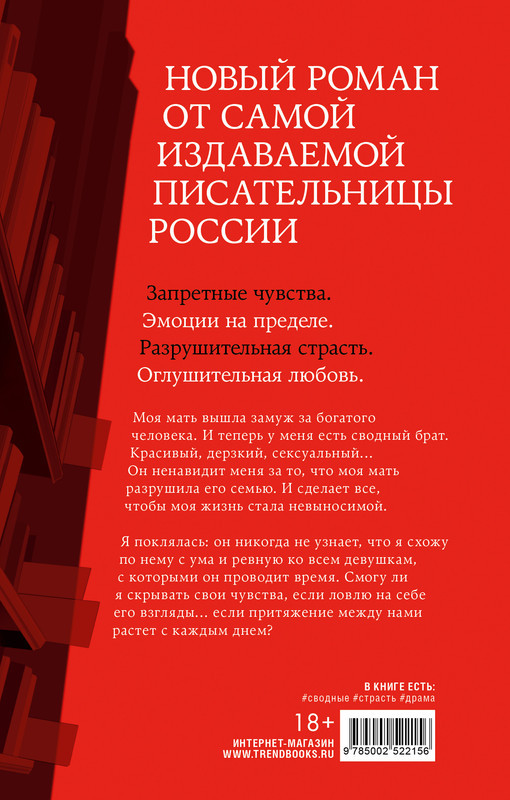 НОВЫЙ РОМАН ОТ САМОЙ ИЗДАВАЕМОЙ ПИСАТЕЛЬНИЦЫ РОССИИ

Запретные чувства.
Эмоции на пределе.
Разрушительная страсть.
Оглушительная любовь.

Моя мать вышла замуж за богатого человека. И теперь у меня есть сводный брат. Красивый, дерзкий, сексуальный... Он ненавидит меня за то, что моя мать разрушила его семью. И сделает все, чтобы моя жизнь стала невыносимой.

Я поклялась: он никогда не узнает, что я схожу по нему с ума и ревную ко всем девушкам, с которыми он проводит время. Смогу ли я скрывать свои чувства, если ловлю на себе его взгляды... если притяжение между нами растет с каждым днем?

В КНИГЕ ЕСТЬ:
#сводные #страсть #драма

18+

ИНТЕРНЕТ-МАГАЗИН
WWW.TRENDBOOKS.RU

9 785002 522156